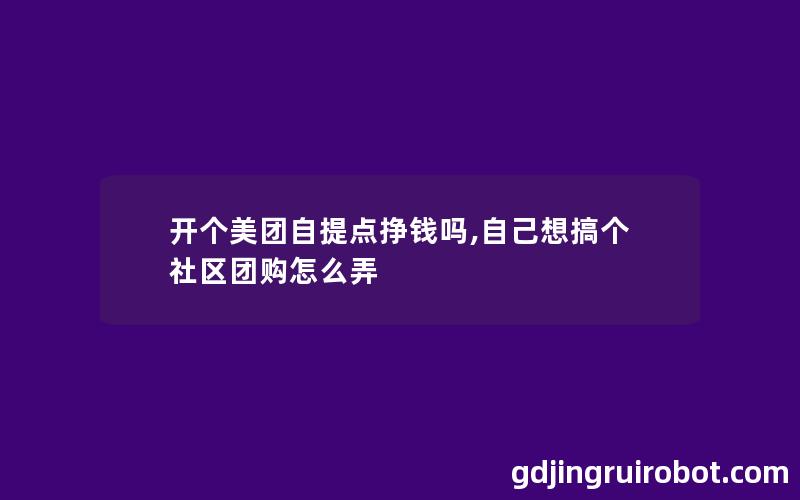 开个美团自提点挣钱吗,自己想搞个社区团购怎么弄

gdjingruirobot.com